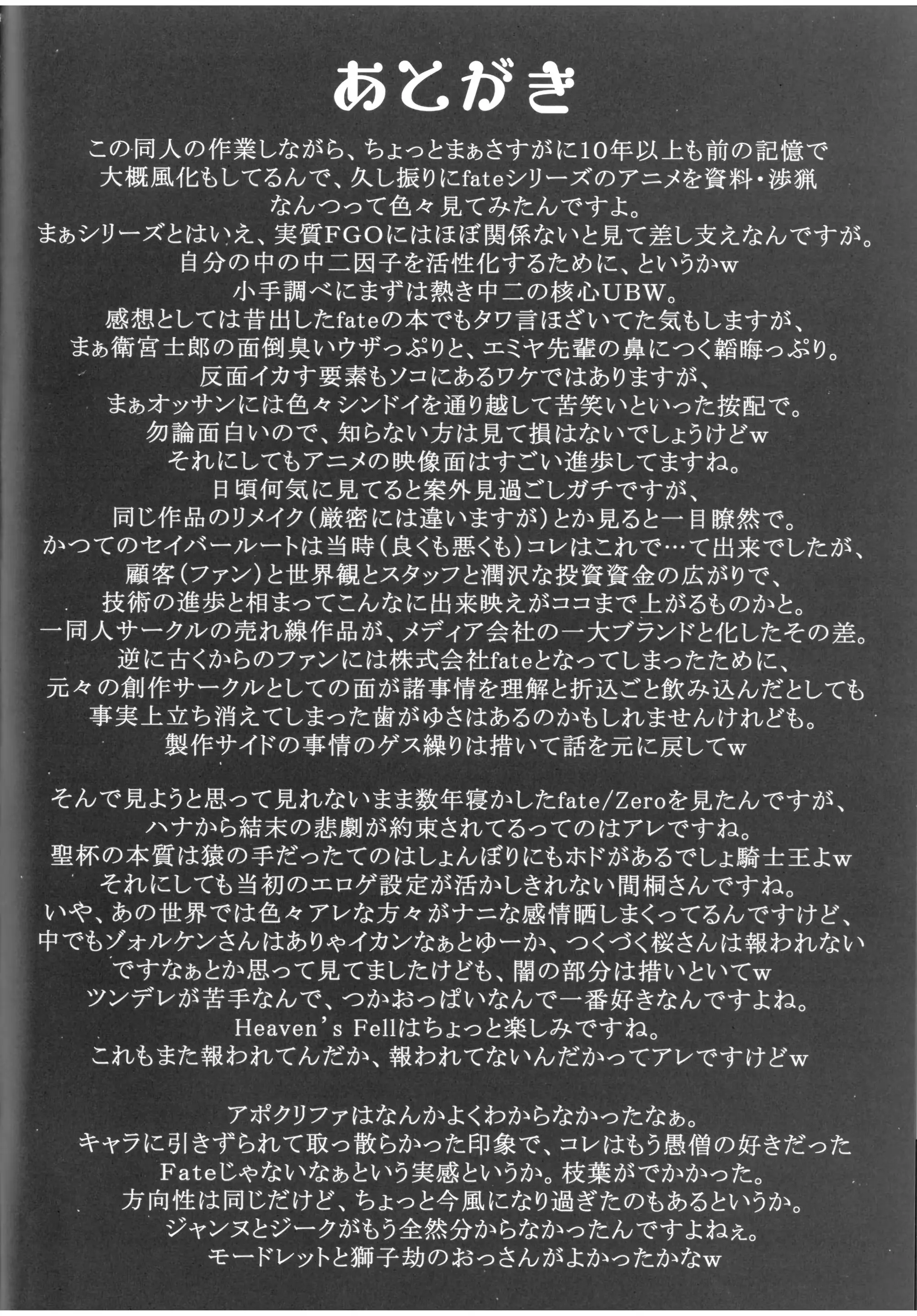 あとがき

この同人の作業しながら、ちょっとまぁさすがに10年以上も前の記憶で
大概風化もしてるんで、久し振りにfateシリーズのアニメを資料・渉猟
なんつって色々見てみたんですよ。
まぁシリーズとはいえ、実質FGOにはほぼ関係ないと見て差し支えなんですが。
自分の中の中二因子を活性化するために、というかw
小手調べにまずは熱き中二の核心UBW。
感想としては昔出したfateの本でもタワ言ほざいてた気もしますが、
まぁ衛宮士郎の面倒臭いウザっぷりと、エミヤ先輩の鼻につく韜晦っぷり。
反面イカす要素もソコにあるワケではありますが、
まぁオッサンには色々シンドイを通り越して苦笑いといった按配で。
勿論面白いので、知らない方は見て損はないでしょうけどw
それにしてもアニメの映像面はすごい進歩してますね。
日頃何気に見てると案外見過ごしガチですが、
同じ作品のリメイク（厳密には違いますが）とか見ると一目瞭然で。
かつてのセイバールートは当時（良くも悪くも）コレはこれで…て出来でしたが、
顧客（ファン）と世界観とスタッフと潤沢な投資資金の広がりで、
技術の進歩と相まってこんなに出来映えがココまで上がるものかと。
一同人サークルの売れ線作品が、メディア会社の一大ブランドと化したその差。
逆に古くからのファンには株式会社fateとなってしまったために、
元々の創作サークルとしての面が諸事情を理解と折込ごと飲み込んだとしても
事実上立ち消えてしまった歯がゆさはあるのかもしれませんけれども。
製作サイドの事情のゲス繰りは措いて話を元に戻してw

そんで見ようと思って見れないまま数年寝かしたfate/Zeroを見たんですが、
ハナから結末の悲劇が約束されてるってのはアレですね。
聖杯の本質は猿の手だったてのはしょんぼりにもホドがあるでしょ騎士王よw
それにしても当初のエロゲ設定が活かしきれない間桐さんですね。
いや、あの世界では色々アレな方々がナニな感情晒しまくってるんですけど、
中でもゾォルケンさんはありゃイカンなぁとゆーか、つくづく桜さんは報われない
ですなぁとか思って見てましたけども、闇の部分は措いといてw
ツンデレが苦手なんで、つかおっぱいなんで一番好きなんですよね。
Heaven's Fellはちょっと楽しみですね。
これもまた報われてんだか、報われてないんだかってアレですけどw

アポクリファはなんかよくわからなかったなぁ。
キャラに引きずられて取っ散らかった印象で、コレはもう愚僧の好きだった
Fateじゃないなぁという実感というか。枝葉がでかかった。
方向性は同じだけど、ちょっと今風になり過ぎたのもあるというか。
ジャンヌとジークがもう全然分からなかったんですよねぇ。
モードレットと獅子劫のおっさんがよかったかなw